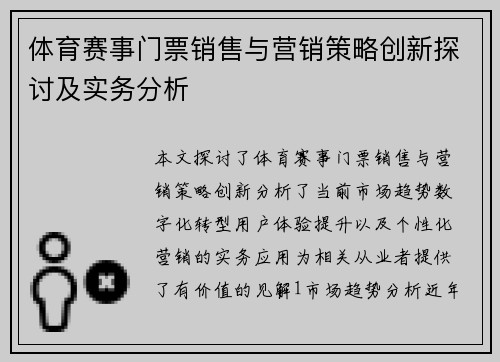 体育赛事门票销售与营销策略创新探讨及实务分析

本文探讨了体育赛事门票销售与营销策略创新分析了当前市场趋势数字化转型用户体验提升以及个性化营销的实务应用为相关从业者提供了有价值的见解1市场趋势分析近年